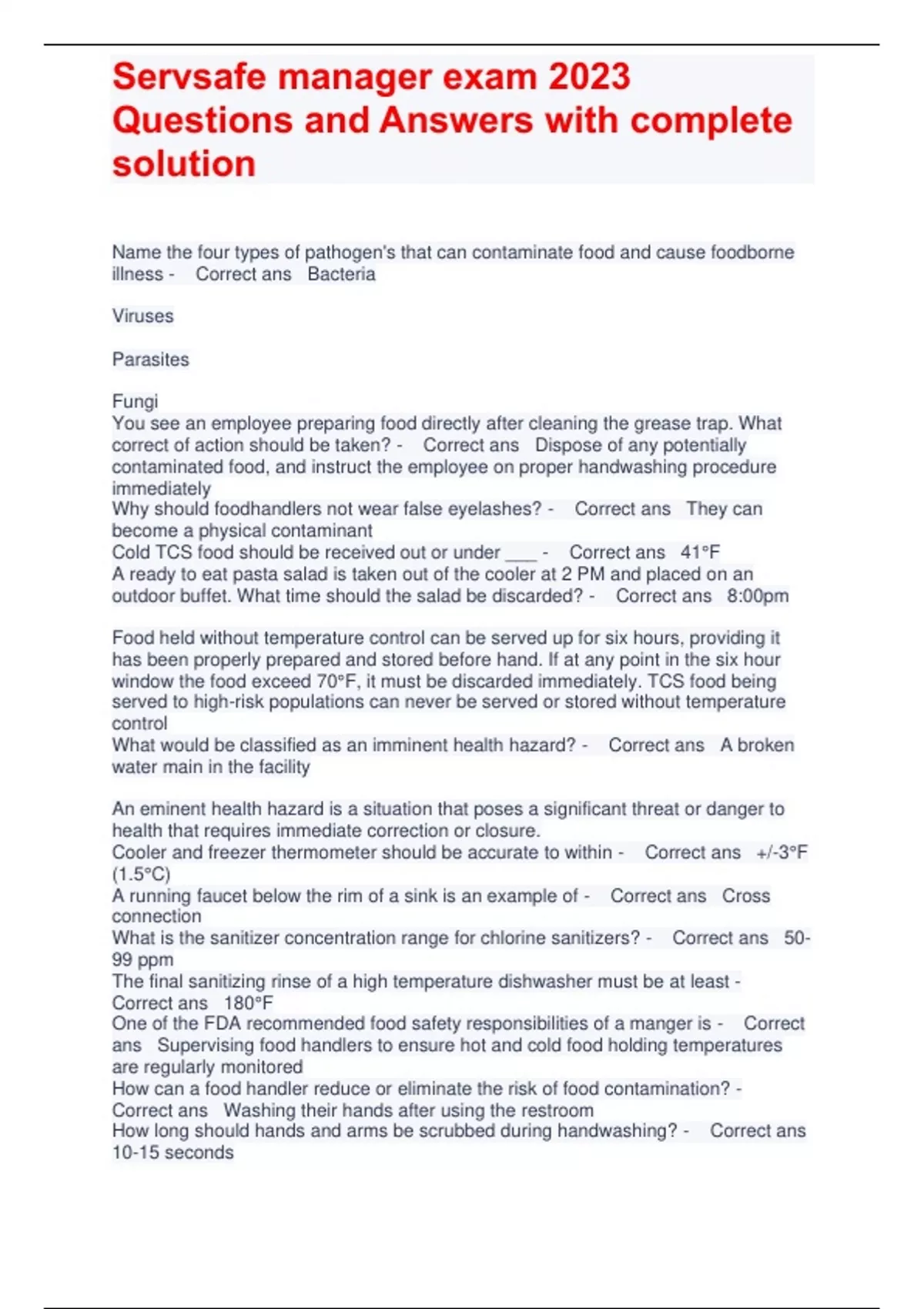 Servsafe manager exam 2023 Questions and Answers with complete solution

Name the four types of pathogen's that can contaminate food and cause foodborne illness - Correct ans Bacteria

Viruses

Parasites

Fungi
You see an employee preparing food directly after cleaning the grease trap. What correct of action should be taken? - Correct ans Dispose of any potentially contaminated food, and instruct the employee on proper handwashing procedure immediately
Why should foodhandlers not wear false eyelashes? - Correct ans They can become a physical contaminant
Cold TCS food should be received out or under ___ - Correct ans 41°F
A ready to eat pasta salad is taken out of the cooler at 2 PM and placed on an outdoor buffet. What time should the salad be discarded? - Correct ans 8:00pm

Food held without temperature control can be served up for six hours, providing it has been properly prepared and stored before hand. If at any point in the six hour window the food exceed 70°F, it must be discarded immediately. TCS food being served to high-risk populations can never be served or stored without temperature control
What would be classified as an imminent health hazard? - Correct ans A broken water main in the facility

An eminent health hazard is a situation that poses a significant threat or danger to health that requires immediate correction or closure.
Cooler and freezer thermometer should be accurate to within - Correct ans +/-3°F (1.5°C)
A running faucet below the rim of a sink is an example of - Correct ans Cross connection
What is the sanitizer concentration range for chlorine sanitizers? - Correct ans 50-99 ppm
The final sanitizing rinse of a high temperature dishwasher must be at least - Correct ans 180°F
One of the FDA recommended food safety responsibilities of a manger is - Correct ans Supervising food handlers to ensure hot and cold food holding temperatures are regularly monitored
How can a food handler reduce or eliminate the risk of food contamination? - Correct ans Washing their hands after using the restroom
How long should hands and arms be scrubbed during handwashing? - Correct ans 10-15 seconds